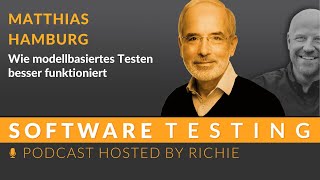 MATTHIAS HAMBURG

Wie modellbasiertes Testen besser funktioniert

SOFTWARE TESTING

PODCAST HOSTED BY RICHIE